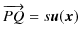 $\overrightarrow{PQ} = s\boldsymbol{u}(\boldsymbol{x})$